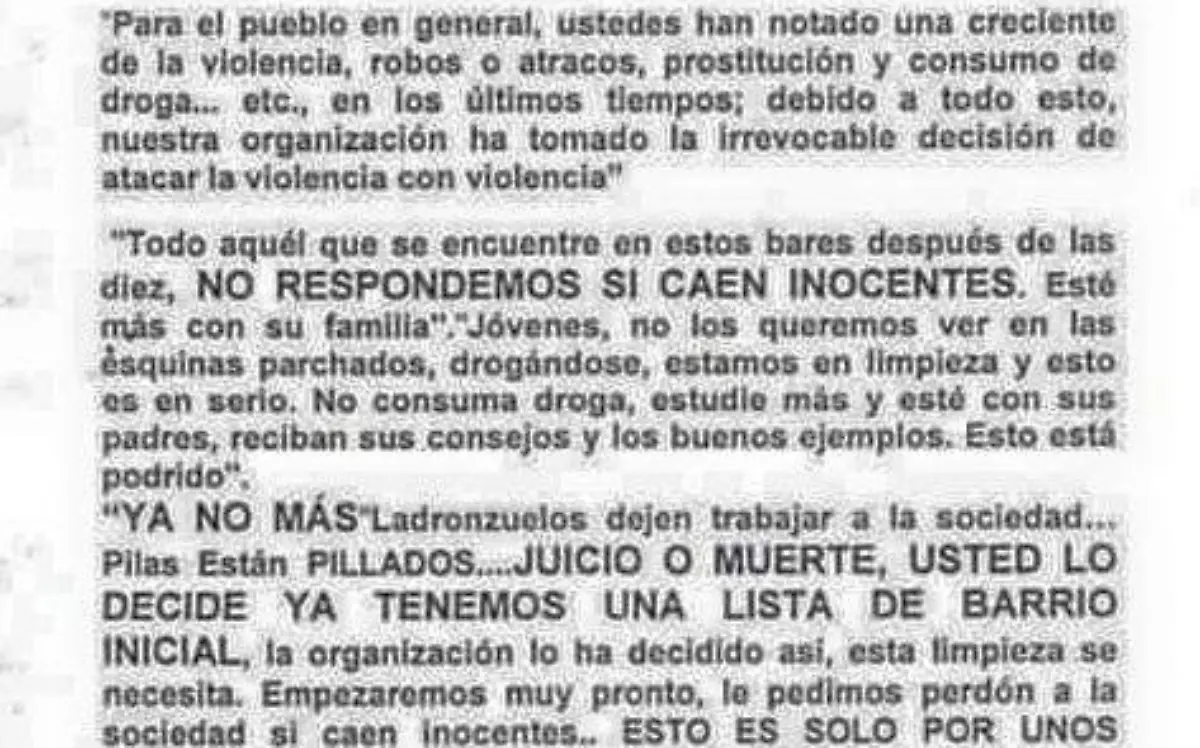 "Para el pueblo en general, ustedes han notado una creciente de la violencia, robos o atracos, prostitución y consumo de droga... etc., en los últimos tiempos; debido a todo esto, nuestra organización ha tomado la irrevocable decisión de atacar la violencia con violencia"

"Todo aquél que se encuentre en estos bares después de las diez, NO RESPONDEMOS SI CAEN INOCENTES. Esté más con su familia"."Jóvenes, no los queremos ver en las èsquinas parchados, drogándose, estamos en limpieza y esto es en serio. No consuma droga, estudie más y esté con sus padres, reciban sus consejos y los buenos ejemplos. Esto está podrido".

"YA NO MÁS"Ladronzuelos dejen trabajar a la sociedad... Pilas Están PILLADOS....JUICIO O MUERTE, USTED LO DECIDE YA TENEMOS UNA LISTA DE BARRIO INICIAL, la organización lo ha decidido así, esta limpieza se necesita. Empezaremos muy pronto, le pedimos perdón a la sociedad si caen inocentes.. ESTO ES SOLO POR UNOS